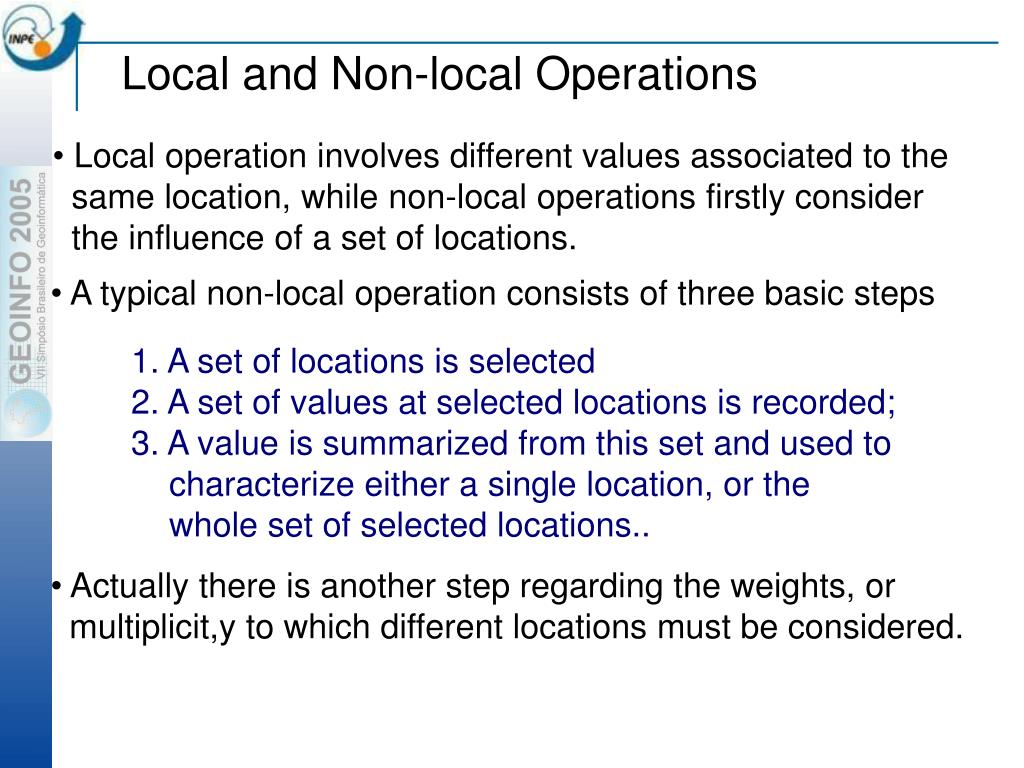 INPE

GEOINFO 2005
VII Simpósio Brasileiro de Geoinformática

Local and Non-local Operations

• Local operation involves different values associated to the same location, while non-local operations firstly consider the influence of a set of locations.

• A typical non-local operation consists of three basic steps

1. A set of locations is selected
2. A set of values at selected locations is recorded;
3. A value is summarized from this set and used to characterize either a single location, or the whole set of selected locations..

• Actually there is another step regarding the weights, or multiplicit,y to which different locations must be considered.